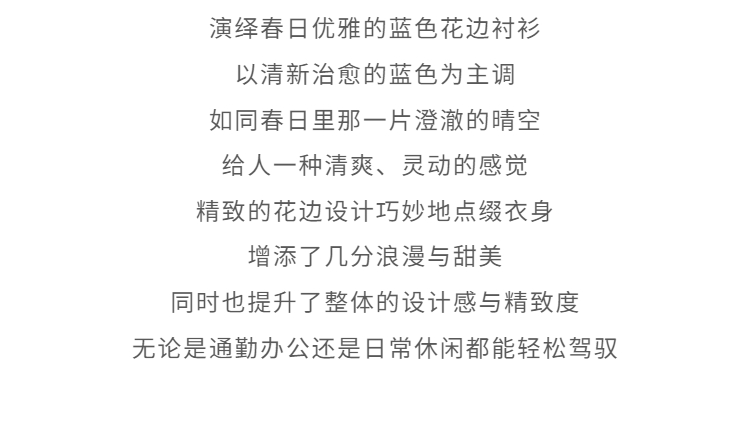 演绎春日优雅的蓝色花边衬衫
以清新治愈的蓝色为主调
如同春日里那一片澄澈的晴空
给人一种清爽、灵动的感觉
精致的花边设计巧妙地点缀衣身
增添了几分浪漫与甜美
同时也提升了整体的设计感与精致度
无论是通勤办公还是日常休闲都能轻松驾驭